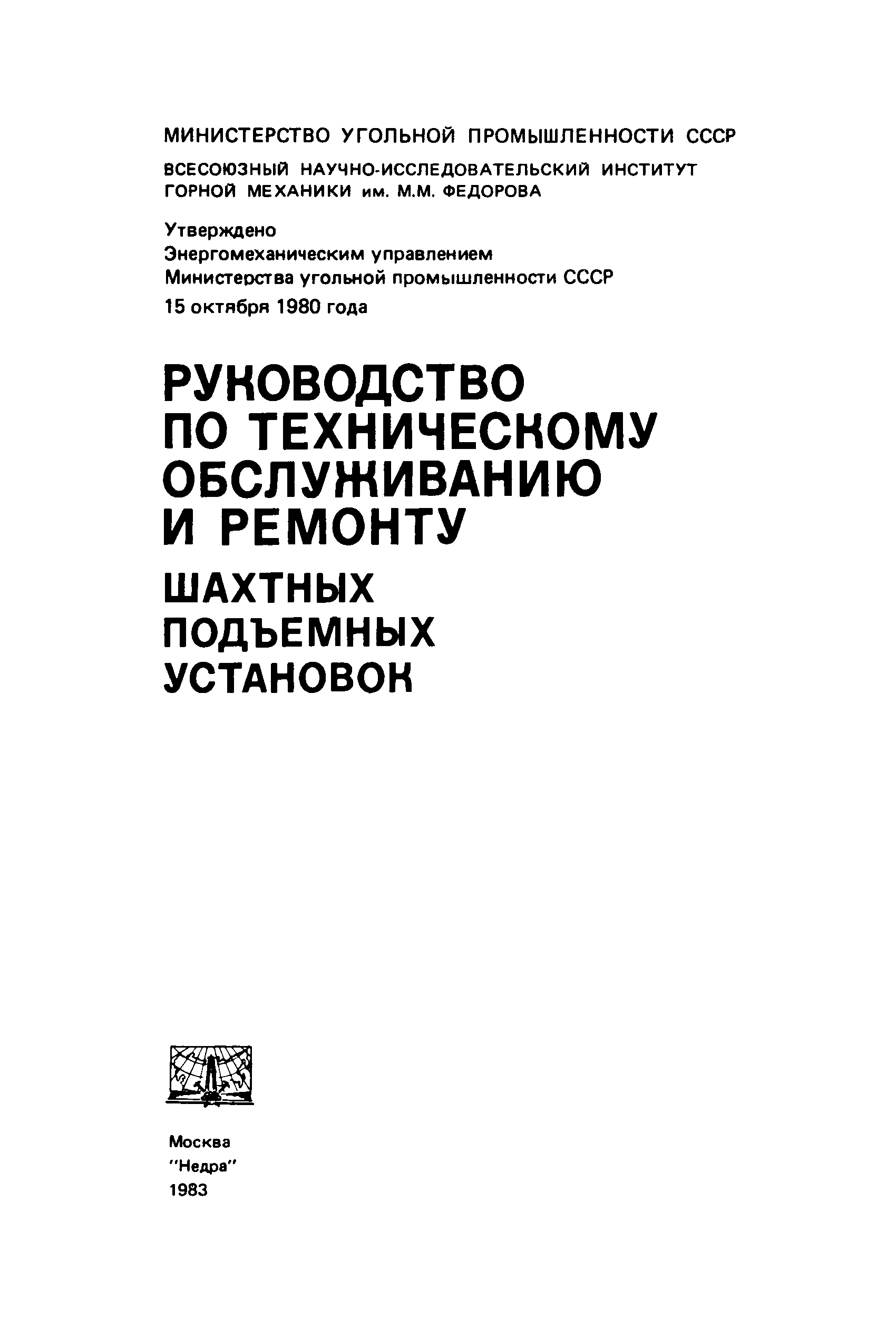 МИНИСТЕРСТВО УГОЛЬНОЙ ПРОМЫШЛЕННОСТИ СССР

ВСЕСОЮЗНЫЙ НАУЧНО-ИССЛЕДОВАТЕЛЬСКИЙ ИНСТИТУТ ГОРНОЙ МЕХАНИКИ им. М.М. ФЕДОРОВА

Утверждено
Энергомеханическим управлением
Министерства угольной промышленности СССР
15 октября 1980 года

РУКОВОДСТВО ПО ТЕХНИЧЕСКОМУ ОБСЛУЖИВАНИЮ И РЕМОНТУ

ШАХТНЫХ ПОДЪЕМНЫХ УСТАНОВОК

Москва
"Недра"
1983